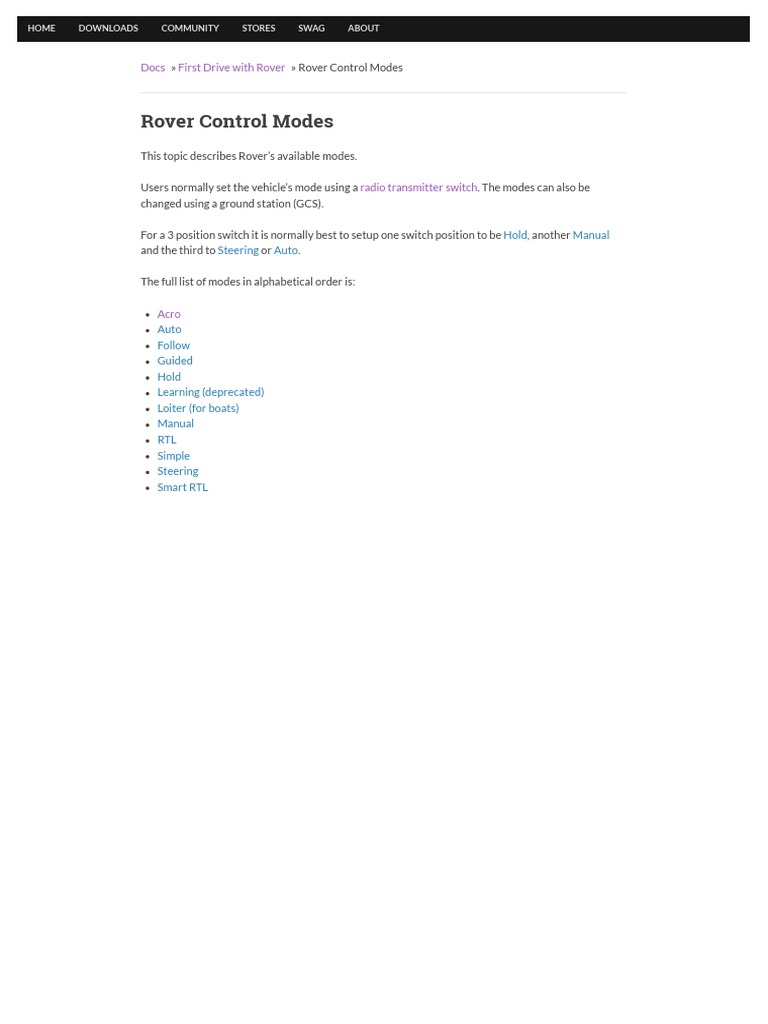 HOME DOWNLOADS COMMUNITY STORES SWAG ABOUT

Docs » First Drive with Rover » Rover Control Modes

Rover Control Modes

This topic describes Rover's available modes.

Users normally set the vehicle's mode using a radio transmitter switch. The modes can also be changed using a ground station (GCS).

For a 3 position switch it is normally best to setup one switch position to be Hold, another Manual and the third to Steering or Auto.

The full list of modes in alphabetical order is:

- Acro
- Auto
- Follow
- Guided
- Hold
- Learning (deprecated)
- Loiter (for boats)
- Manual
- RTL
- Simple
- Steering
- Smart RTL